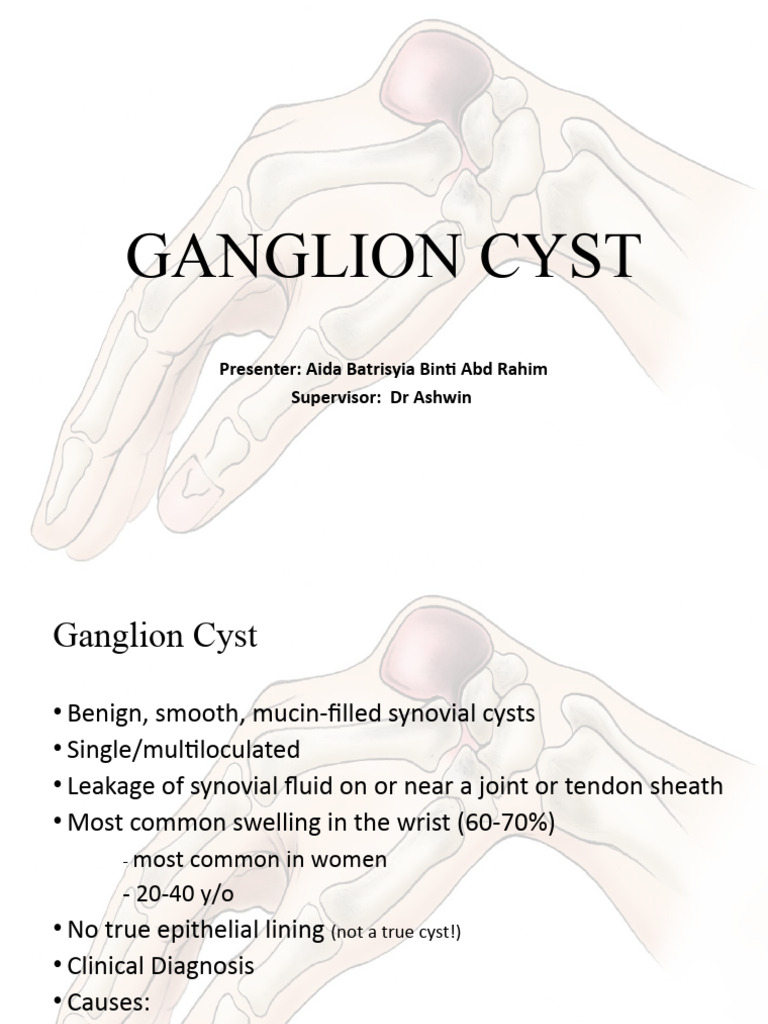 GANGLION CYST

Presenter: Aida Batrisyia Binti Abd Rahim
Supervisor: Dr Ashwin

Ganglion Cyst

• Benign, smooth, mucin-filled synovial cysts
• Single/multiloculated
• Leakage of synovial fluid on or near a joint or tendon sheath
• Most common swelling in the wrist (60-70%)
- most common in women
- 20-40 y/o
• No true epithelial lining (not a true cyst!)
• Clinical Diagnosis
• Causes: